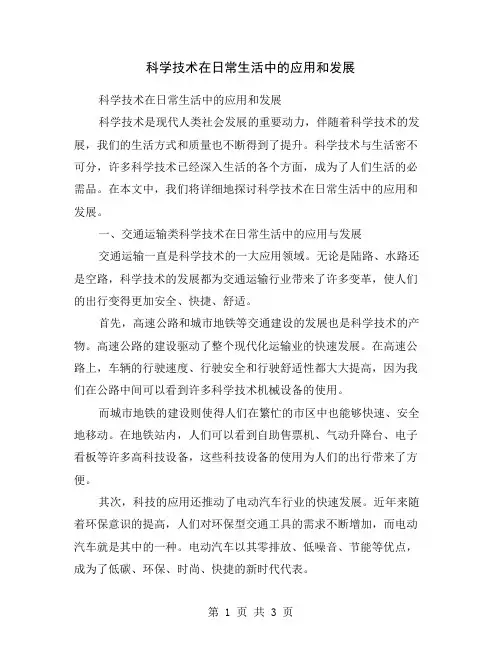 科学技术在日常生活中的应用和发展

科学技术在日常生活中的应用和发展

科学技术是现代人类社会发展的重要动力，伴随着科学技术的发展，我们的生活方式和质量也不断得到了提升。科学技术与生活密不可分，许多科学技术已经深入生活的各个方面，成为了人们生活的必需品。在本文中，我们将详细地探讨科学技术在日常生活中的应用和发展。

一、交通运输类科学技术在日常生活中的应用与发展

交通运输一直是科学技术的一大应用领域。无论是陆路、水路还是空路，科学技术的发展都为交通运输行业带来了许多变革，使人们的出行变得更加安全、快捷、舒适。

首先，高速公路和城市地铁等交通建设的发展也是科学技术的产物。高速公路的建设驱动了整个现代化运输业的快速发展。在高速公路上，车辆的行驶速度、行驶安全和行驶舒适性都大大提高，因为我们在公路中间可以看到许多科学技术机械设备的使用。

而城市地铁的建设则使得人们在繁忙的市区中也能够快速、安全地移动。在地铁站内，人们可以看到自助售票机、气动升降台、电子看板等许多高科技设备，这些科技设备的使用为人们的出行带来了方便。

其次，科技的应用还推动了电动汽车行业的快速发展。近年来随着环保意识的提高，人们对环保型交通工具的需求不断增加，而电动汽车就是其中的一种。电动汽车以其零排放、低噪音、节能等优点，成为了低碳、环保、时尚、快捷的新时代代表。

第 1 页 共 3 页